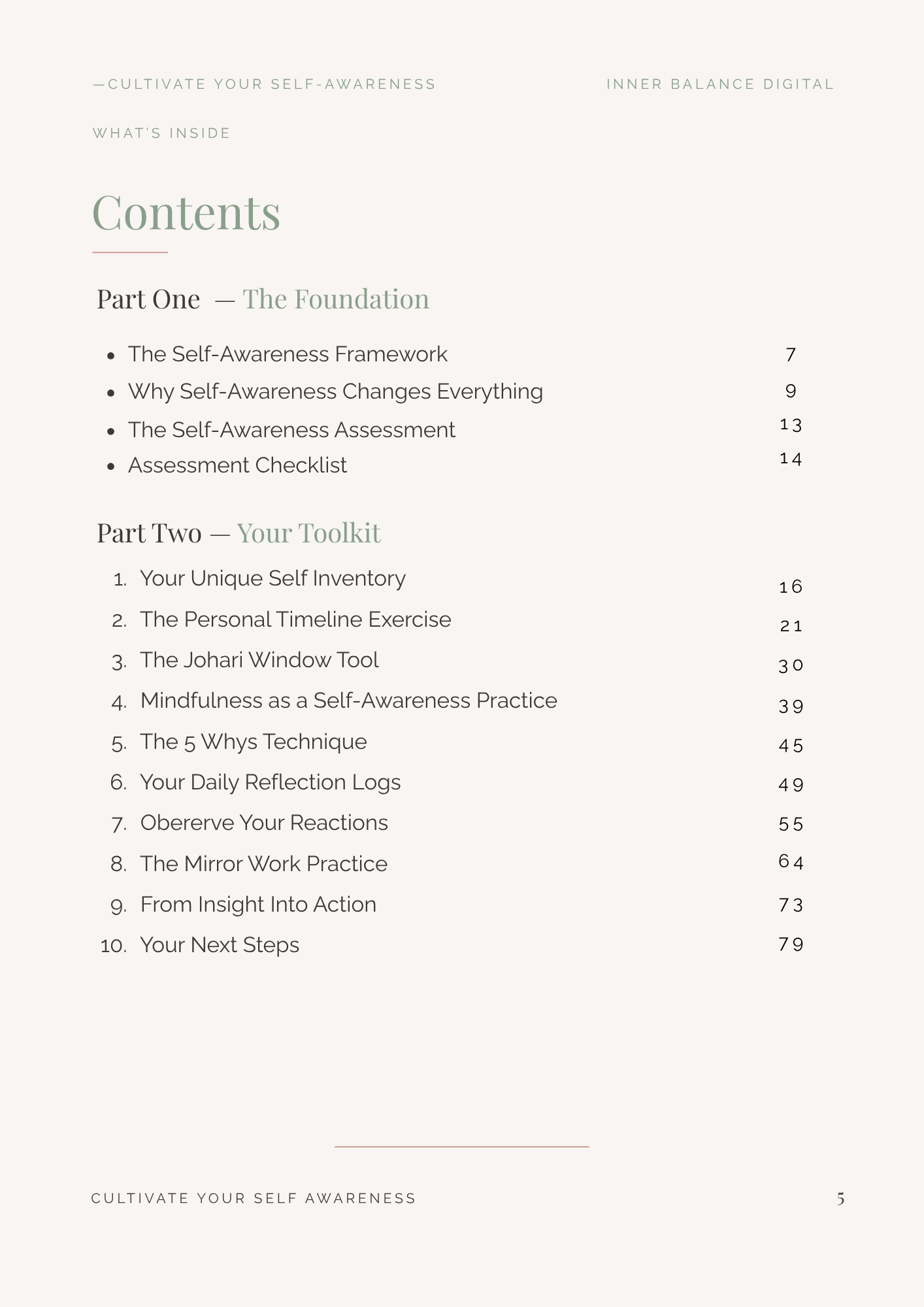 —CULTIVATE YOUR SELF-AWARENESS INNER BALANCE DIGITAL

WHAT'S INSIDE

Contents

Part One — The Foundation

• The Self-Awareness Framework 7
• Why Self-Awareness Changes Everything 9
• The Self-Awareness Assessment 13
• Assessment Checklist 14

Part Two — Your Toolkit

1. Your Unique Self Inventory 16
2. The Personal Timeline Exercise 21
3. The Johari Window Tool 30
4. Mindfulness as a Self-Awareness Practice 39
5. The 5 Whys Technique 45
6. Your Daily Reflection Logs 49
7. Obererve Your Reactions 55
8. The Mirror Work Practice 64
9. From Insight Into Action 73
10. Your Next Steps 79

CULTIVATE YOUR SELF AWARENESS 5